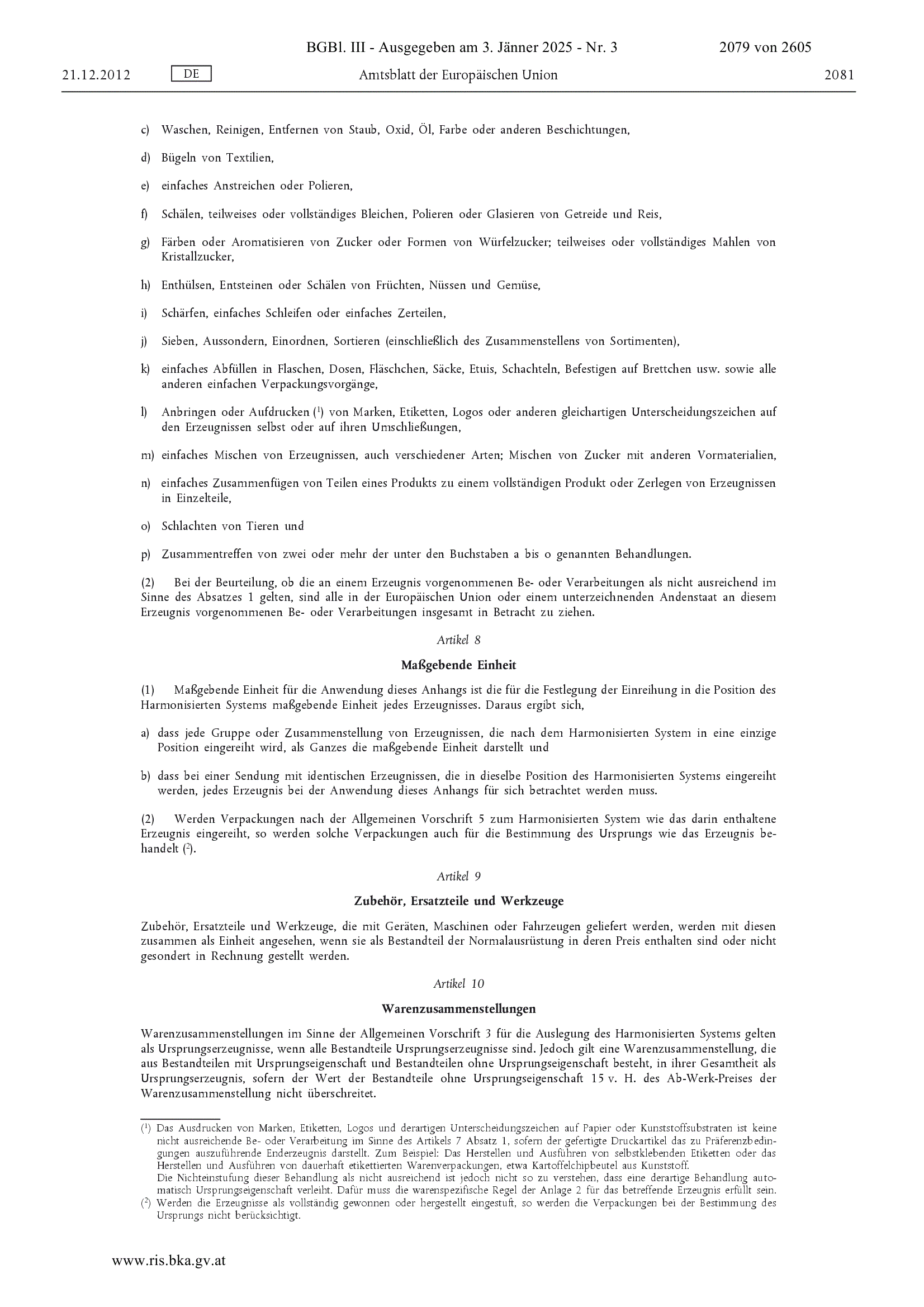 BGBl. III - Ausgegeben am 3. Jänner 2025 - Nr. 3 2079 von 2605

21.12.2012 DE Amtsblatt der Europäischen Union 2081

c) Waschen, Reinigen, Entfernen von Staub, Oxid, Öl, Farbe oder anderen Beschichtungen,

d) Bügeln von Textilien,

e) einfaches Anstreichen oder Polieren,

f) Schälen, teilweises oder vollständiges Bleichen, Polieren oder Glasieren von Getreide und Reis,

g) Färben oder Aromatisieren von Zucker oder Formen von Würfelzucker; teilweises oder vollständiges Mahlen von Kristallzucker,

h) Enthülsen, Entsteinen oder Schälen von Früchten, Nüssen und Gemüse,

i) Schärfen, einfaches Schleifen oder einfaches Zerteilen,

j) Sieben, Aussondern, Einordnen, Sortieren (einschließlich des Zusammenstellens von Sortimenten),

k) einfaches Abfüllen in Flaschen, Dosen, Fläschchen, Säcke, Etuis, Schachteln, Befestigen auf Brettchen usw. sowie alle anderen einfachen Verpackungsvorgänge,

l) Anbringen oder Aufdrucken ($^1$) von Marken, Etiketten, Logos oder anderen gleichartigen Unterscheidungszeichen auf den Erzeugnissen selbst oder auf ihren Umschließungen,

m) einfaches Mischen von Erzeugnissen, auch verschiedener Arten; Mischen von Zucker mit anderen Vormaterialien,

n) einfaches Zusammenfügen von Teilen eines Produkts zu einem vollständigen Produkt oder Zerlegen von Erzeugnissen in Einzelteile,

o) Schlachten von Tieren und

p) Zusammentreffen von zwei oder mehr der unter den Buchstaben a bis o genannten Behandlungen.

(2) Bei der Beurteilung, ob die an einem Erzeugnis vorgenommenen Be- oder Verarbeitungen als nicht ausreichend im Sinne des Absatzes 1 gelten, sind alle in der Europäischen Union oder einem unterzeichnenden Andenstaat an diesem Erzeugnis vorgenommenen Be- oder Verarbeitungen insgesamt in Betracht zu ziehen.

Artikel 8

Maßgebende Einheit

(1) Maßgebende Einheit für die Anwendung dieses Anhangs ist die für die Festlegung der Einreihung in die Position des Harmonisierten Systems maßgebende Einheit jedes Erzeugnisses. Daraus ergibt sich,

a) dass jede Gruppe oder Zusammenstellung von Erzeugnissen, die nach dem Harmonisierten System in eine einzige Position eingereiht wird, als Ganzes die maßgebende Einheit darstellt und

b) dass bei einer Sendung mit identischen Erzeugnissen, die in dieselbe Position des Harmonisierten Systems eingereiht werden, jedes Erzeugnis bei der Anwendung dieses Anhangs für sich betrachtet werden muss.

(2) Werden Verpackungen nach der Allgemeinen Vorschrift 5 zum Harmonisierten System wie das darin enthaltene Erzeugnis eingereiht, so werden solche Verpackungen auch für die Bestimmung des Ursprungs wie das Erzeugnis behandelt ($^2$).

Artikel 9

Zubehör, Ersatzteile und Werkzeuge

Zubehör, Ersatzteile und Werkzeuge, die mit Geräten, Maschinen oder Fahrzeugen geliefert werden, werden mit diesen zusammen als Einheit angesehen, wenn sie als Bestandteil der Normalausrüstung in deren Preis enthalten sind oder nicht gesondert in Rechnung gestellt werden.

Artikel 10

Warenzusammenstellungen

Warenzusammenstellungen im Sinne der Allgemeinen Vorschrift 3 für die Auslegung des Harmonisierten Systems gelten als Ursprungserzeugnisse, wenn alle Bestandteile Ursprungserzeugnisse sind. Jedoch gilt eine Warenzusammenstellung, die aus Bestandteilen mit Ursprungseigenschaft und Bestandteilen ohne Ursprungseigenschaft besteht, in ihrer Gesamtheit als Ursprungserzeugnis, sofern der Wert der Bestandteile ohne Ursprungseigenschaft 15 v. H. des Ab-Werk-Preises der Warenzusammenstellung nicht überschreitet.

($^1$) Das Ausdrucken von Marken, Etiketten, Logos und derartigen Unterscheidungszeichen auf Papier oder Kunststoffsubstraten ist keine nicht ausreichende Be- oder Verarbeitung im Sinne des Artikels 7 Absatz 1, sofern der gefertigte Druckartikel das zu Präferenzbedingungen auszuführende Enderzeugnis darstellt. Zum Beispiel: Das Herstellen und Ausführen von selbstklebenden Etiketten oder das Herstellen und Ausführen von dauerhaft etikettierten Warenverpackungen, etwa Kartoffelchipbeutel aus Kunststoff.
Die Nichteinstufung dieser Behandlung als nicht ausreichend ist jedoch nicht so zu verstehen, dass eine derartige Behandlung automatisch Ursprungseigenschaft verleiht. Dafür muss die warenspezifische Regel der Anlage 2 für das betreffende Erzeugnis erfüllt sein.
($^2$) Werden die Erzeugnisse als vollständig gewonnen oder hergestellt eingestuft, so werden die Verpackungen bei der Bestimmung des Ursprungs nicht berücksichtigt.

www.ris.bka.gv.at